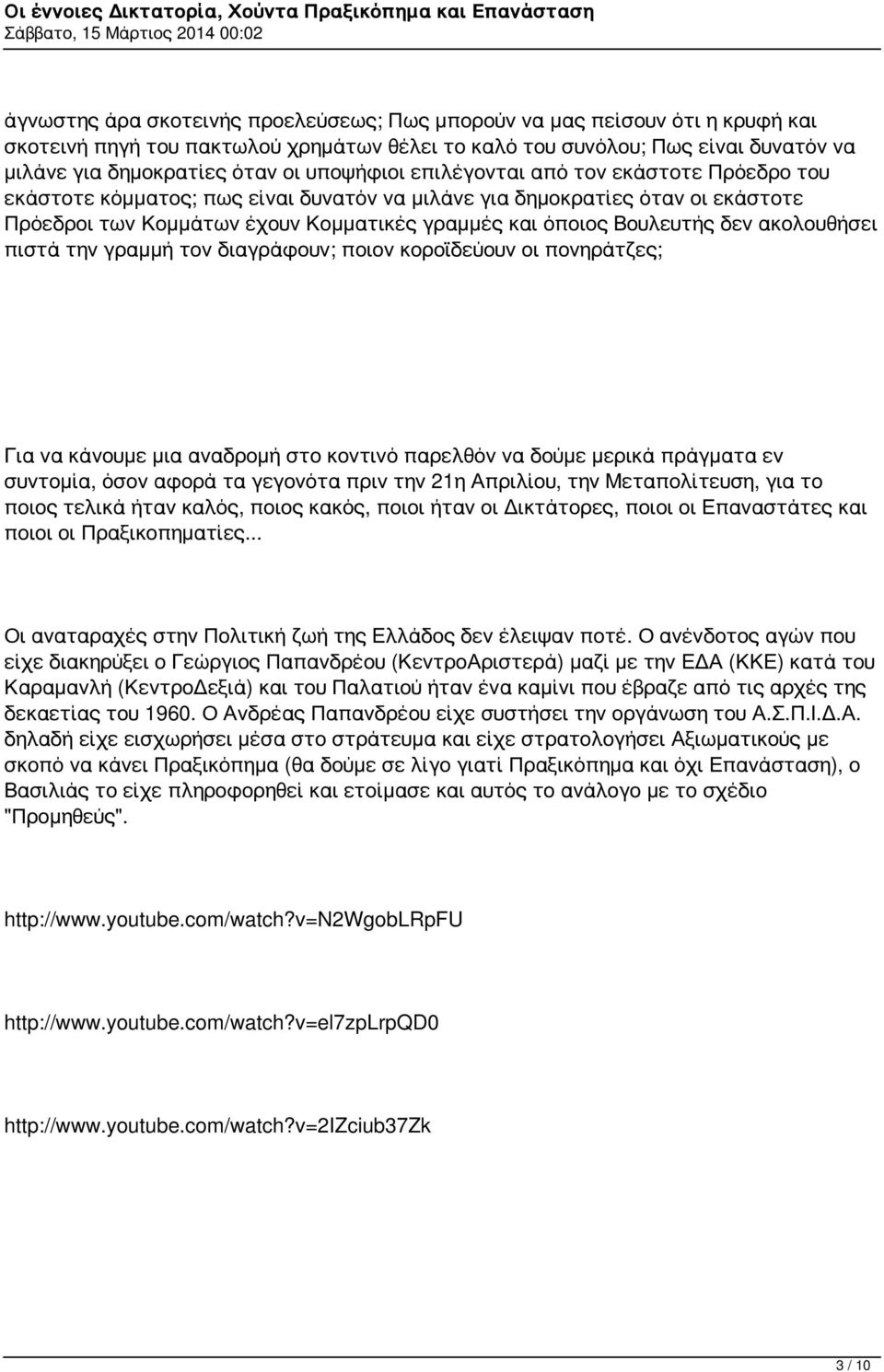 Οι έννοιες Δικτατορία, Χούντα Πραξικόπημα και Επανάσταση
Σάββατο, 15 Μάρτιος 2014 00:02

άγνωστης άρα σκοτεινής προελεύσεως; Πως μπορούν να μας πείσουν ότι η κρυφή και σκοτεινή πηγή του πακτωλού χρημάτων θέλει το καλό του συνόλου; Πως είναι δυνατόν να μιλάνε για δημοκρατίες όταν οι υποψήφιοι επιλέγονται από τον εκάστοτε Πρόεδρο του εκάστοτε κόμματος; πως είναι δυνατόν να μιλάνε για δημοκρατίες όταν οι εκάστοτε Πρόεδροι των Κομμάτων έχουν Κομματικές γραμμές και όποιος Βουλευτής δεν ακολουθήσει πιστά την γραμμή τον διαγράφουν; ποιον κοροϊδεύουν οι πονηράτζες;

Για να κάνουμε μια αναδρομή στο κοντινό παρελθόν να δούμε μερικά πράγματα εν συντομία, όσον αφορά τα γεγονότα πριν την 21η Απριλίου, την Μεταπολίτευση, για το ποιος τελικά ήταν καλός, ποιος κακός, ποιοι ήταν οι Δικτάτορες, ποιοι οι Επαναστάτες και ποιοι οι Πραξικοπηματίες...

Οι αναταραχές στην Πολιτική ζωή της Ελλάδος δεν έλειψαν ποτέ. Ο ανένδοτος αγών που είχε διακηρύξει ο Γεώργιος Παπανδρέου (ΚεντροΑριστερά) μαζί με την ΕΔΑ (ΚΚΕ) κατά του Καραμανλή (ΚεντροΔεξιά) και του Παλατιού ήταν ένα καμίνι που έβραζε από τις αρχές της δεκαετίας του 1960. Ο Ανδρέας Παπανδρέου είχε συστήσει την οργάνωση του Α.Σ.Π.Ι.Δ.Α. δηλαδή είχε εισχωρήσει μέσα στο στράτευμα και είχε στρατολογήσει Αξιωματικούς με σκοπό να κάνει Πραξικόπημα (θα δούμε σε λίγο γιατί Πραξικόπημα και όχι Επανάσταση), ο Βασιλιάς το είχε πληροφορηθεί και ετοίμασε και αυτός το ανάλογο με το σχέδιο "Προμηθεύς".

http://www.youtube.com/watch?v=N2WgobLRpFU

http://www.youtube.com/watch?v=el7zpLrpQD0

http://www.youtube.com/watch?v=2IZciub37Zk

3 / 10